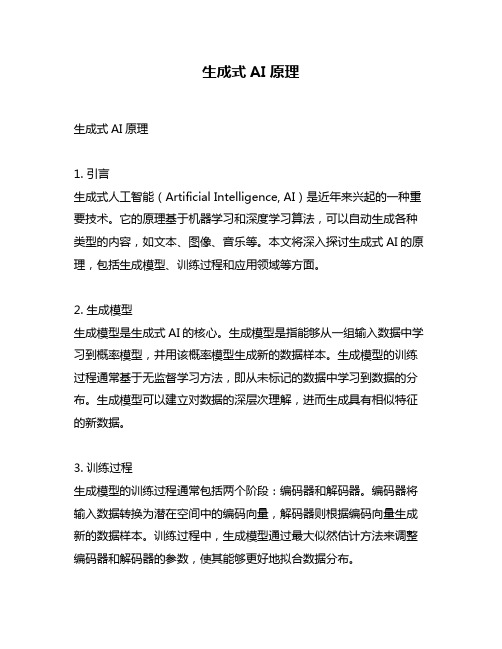 生成式 AI 原理

生成式 AI 原理

1. 引言
生成式人工智能（Artificial Intelligence, AI）是近年来兴起的一种重要技术。它的原理基于机器学习和深度学习算法，可以自动生成各种类型的内容，如文本、图像、音乐等。本文将深入探讨生成式 AI 的原理，包括生成模型、训练过程和应用领域等方面。

2. 生成模型
生成模型是生成式 AI 的核心。生成模型是指能够从一组输入数据中学习到概率模型，并用该概率模型生成新的数据样本。生成模型的训练过程通常基于无监督学习方法，即从未标记的数据中学习到数据的分布。生成模型可以建立对数据的深层次理解，进而生成具有相似特征的新数据。

3. 训练过程
生成模型的训练过程通常包括两个阶段：编码器和解码器。编码器将输入数据转换为潜在空间中的编码向量，解码器则根据编码向量生成新的数据样本。训练过程中，生成模型通过最大似然估计方法来调整编码器和解码器的参数，使其能够更好地拟合数据分布。